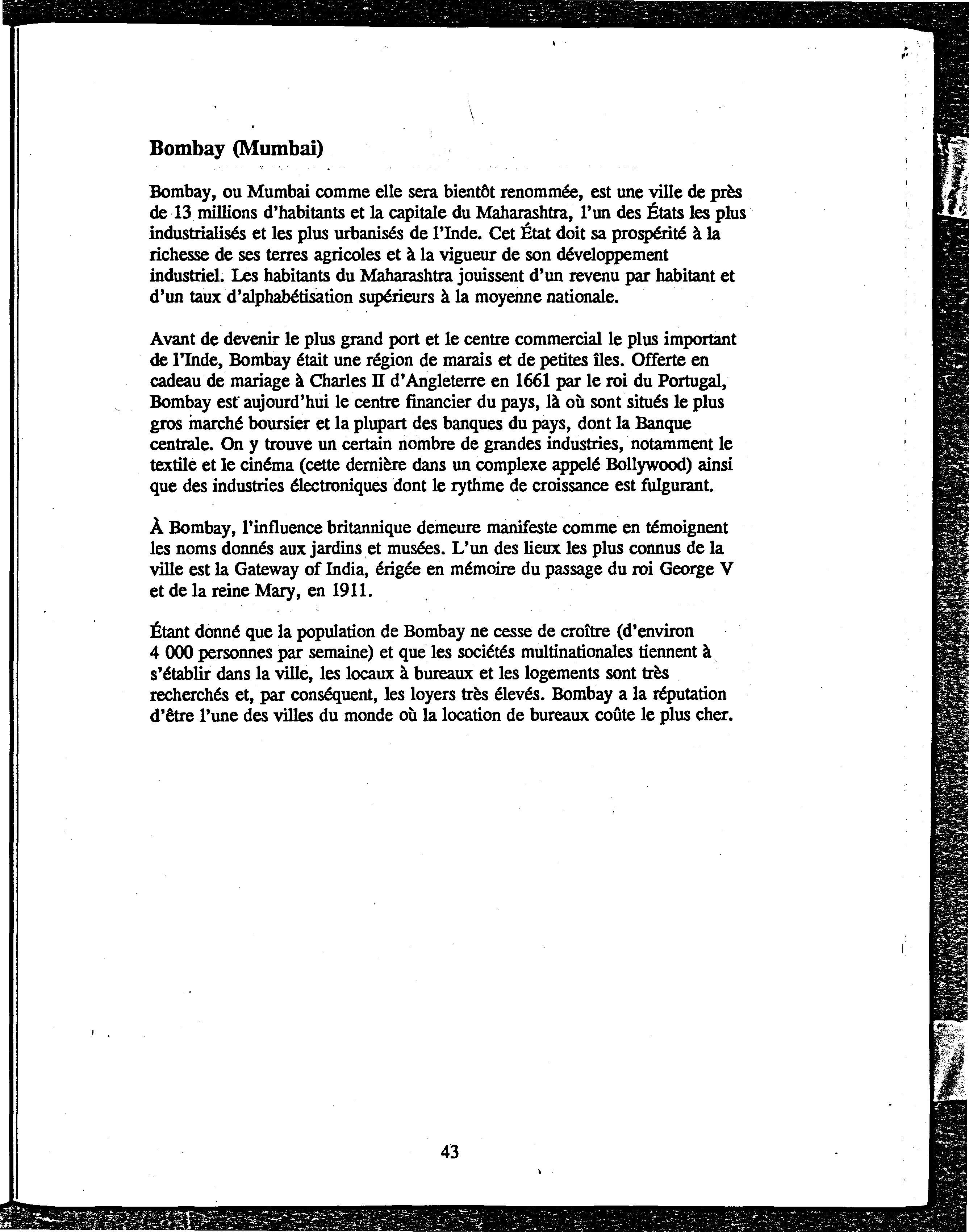 Bombay (Mumbai)

Bombay, ou Mumbai comme elle sera bientôt renommée, est une ville de près de 13 millions d'habitants et la capitale du Maharashtra, l'un des États les plus industrialisés et les plus urbanisés de l'Inde. Cet État doit sa prospérité à la richesse de ses terres agricoles et à la vigueur de son développement industriel. Les habitants du Maharashtra jouissent d'un revenu par habitant et d'un taux d'alphabétisation supérieurs à la moyenne nationale.

Avant de devenir le plus grand port et le centre commercial le plus important de l'Inde, Bombay était une région de marais et de petites îles. Offerte en cadeau de mariage à Charles II d'Angleterre en 1661 par le roi du Portugal, Bombay est aujourd'hui le centre financier du pays, là où sont situés le plus gros marché boursier et la plupart des banques du pays, dont la Banque centrale. On y trouve un certain nombre de grandes industries, notamment le textile et le cinéma (cette dernière dans un complexe appelé Bollywood) ainsi que des industries électroniques dont le rythme de croissance est fulgurant.

À Bombay, l'influence britannique demeure manifeste comme en témoignent les noms donnés aux jardins et musées. L'un des lieux les plus connus de la ville est la Gateway of India, érigée en mémoire du passage du roi George V et de la reine Mary, en 1911.

Étant donné que la population de Bombay ne cesse de croître (d'environ 4 000 personnes par semaine) et que les sociétés multinationales tiennent à s'établir dans la ville, les locaux à bureaux et les logements sont très recherchés et, par conséquent, les loyers très élevés. Bombay a la réputation d'être l'une des villes du monde où la location de bureaux coûte le plus cher.

43